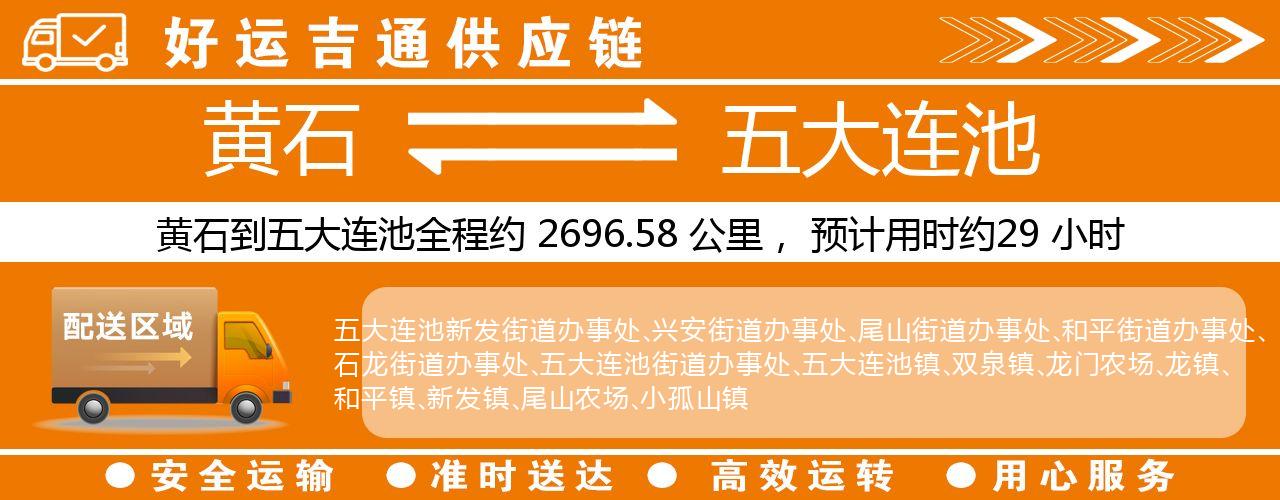 好运吉通供应链

黄石 五大连池

黄石到五大连池全程约 2696.58 公里， 预计用时约29 小时

配送区域

五大连池新发街道办事处、兴安街道办事处、尾山街道办事处、和平街道办事处、石龙街道办事处、五大连池街道办事处、五大连池镇、双泉镇、龙门农场、龙镇、和平镇、新发镇、尾山农场、小孤山镇

● 安全运输 ● 准时送达 ● 高效运转 ● 用心服务